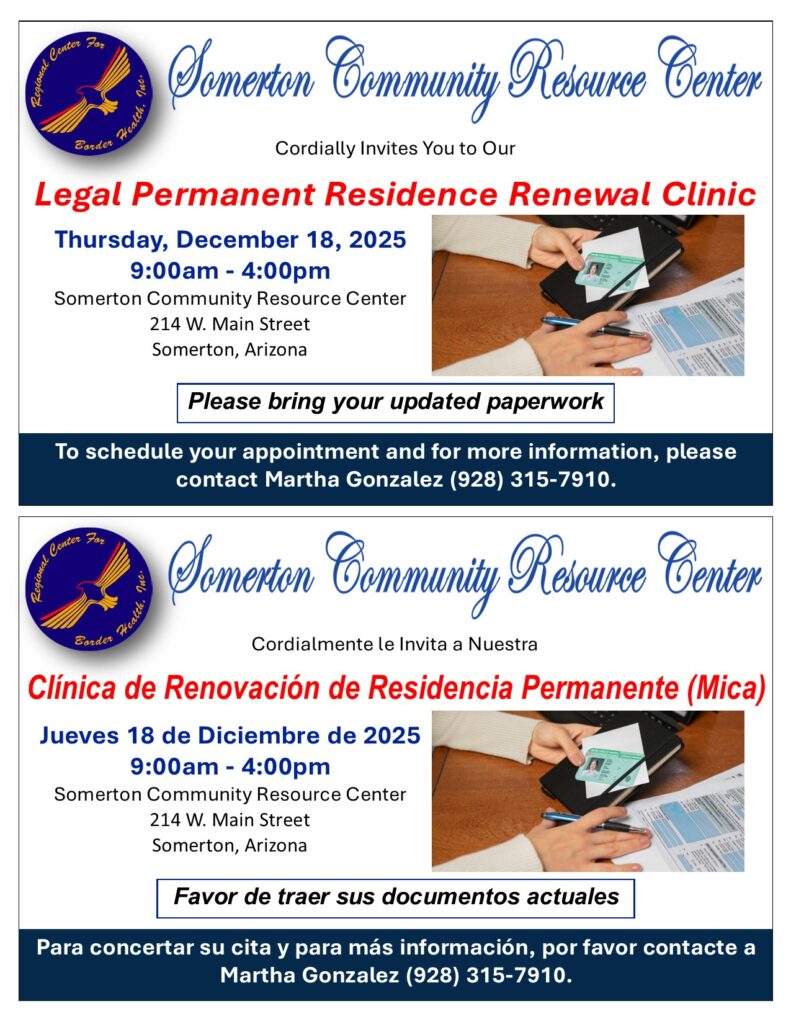 Regional Center For Border Health, Inc.

Somerton Community Resource Center

Cordially Invites You to Our

Legal Permanent Residence Renewal Clinic

Thursday, December 18, 2025
9:00am - 4:00pm
Somerton Community Resource Center
214 W. Main Street
Somerton, Arizona

Please bring your updated paperwork

To schedule your appointment and for more information, please contact Martha Gonzalez (928) 315-7910.

Regional Center For Border Health, Inc.

Somerton Community Resource Center

Cordialmente le Invita a Nuestra

Clínica de Renovación de Residencia Permanente (Mica)

Jueves 18 de Diciembre de 2025
9:00am - 4:00pm
Somerton Community Resource Center
214 W. Main Street
Somerton, Arizona

Favor de traer sus documentos actuales

Para concertar su cita y para más información, por favor contacte a Martha Gonzalez (928) 315-7910.